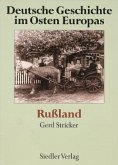 Deutsche Geschichte im Osten Europas

Rußland

Gerd Stricker

Siedler Verlag